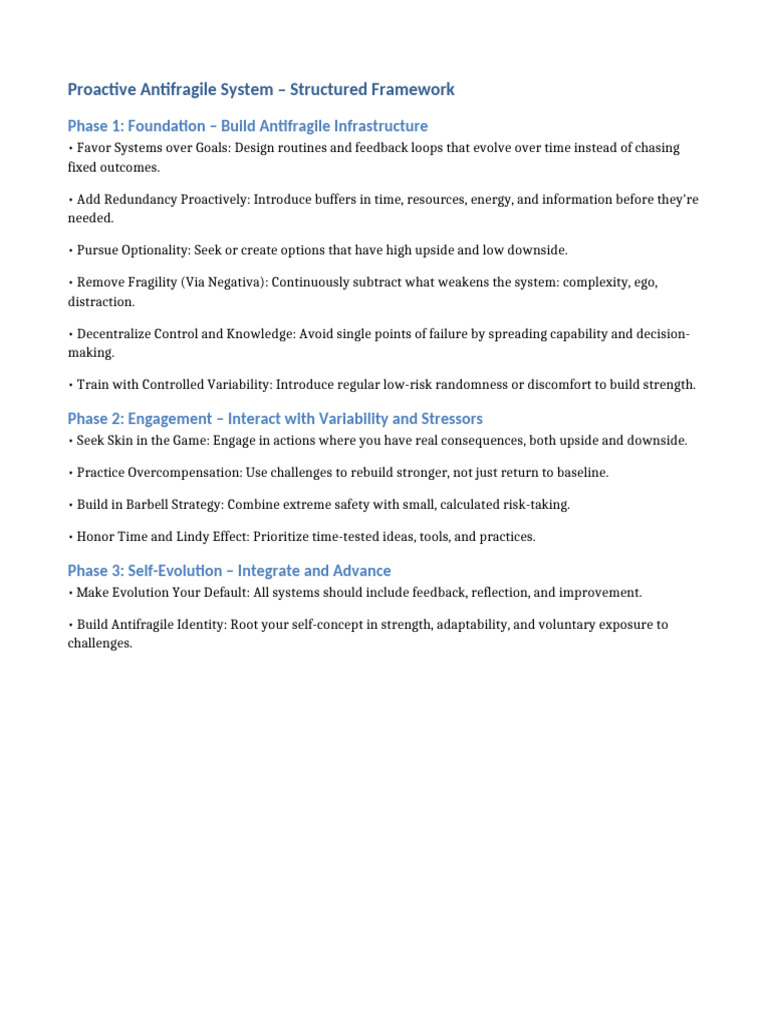 Proactive Antifragile System – Structured Framework

Phase 1: Foundation – Build Antifragile Infrastructure

• Favor Systems over Goals: Design routines and feedback loops that evolve over time instead of chasing fixed outcomes.

• Add Redundancy Proactively: Introduce buffers in time, resources, energy, and information before they're needed.

• Pursue Optionality: Seek or create options that have high upside and low downside.

• Remove Fragility (Via Negativa): Continuously subtract what weakens the system: complexity, ego, distraction.

• Decentralize Control and Knowledge: Avoid single points of failure by spreading capability and decision-making.

• Train with Controlled Variability: Introduce regular low-risk randomness or discomfort to build strength.

Phase 2: Engagement – Interact with Variability and Stressors

• Seek Skin in the Game: Engage in actions where you have real consequences, both upside and downside.

• Practice Overcompensation: Use challenges to rebuild stronger, not just return to baseline.

• Build in Barbell Strategy: Combine extreme safety with small, calculated risk-taking.

• Honor Time and Lindy Effect: Prioritize time-tested ideas, tools, and practices.

Phase 3: Self-Evolution – Integrate and Advance

• Make Evolution Your Default: All systems should include feedback, reflection, and improvement.

• Build Antifragile Identity: Root your self-concept in strength, adaptability, and voluntary exposure to challenges.